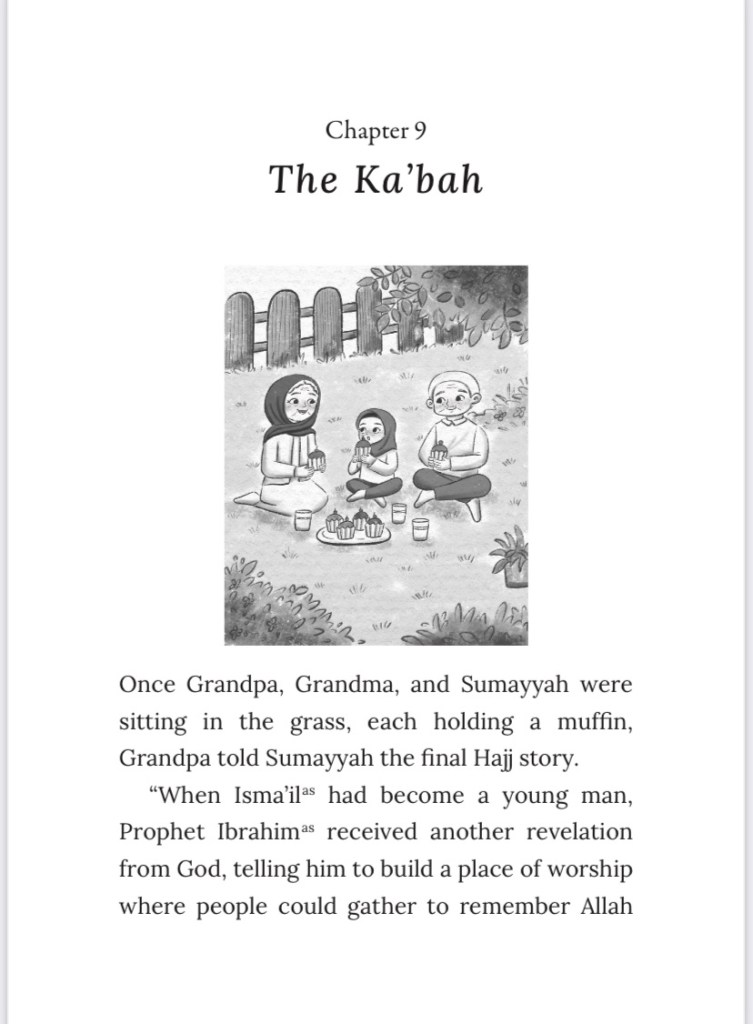 Chapter 9

The Ka'bah

Once Grandpa, Grandma, and Sumayyah were sitting in the grass, each holding a muffin, Grandpa told Sumayyah the final Hajj story.

"When Isma'il$^{as}$ had become a young man, Prophet Ibrahim$^{as}$ received another revelation from God, telling him to build a place of worship where people could gather to remember Allah